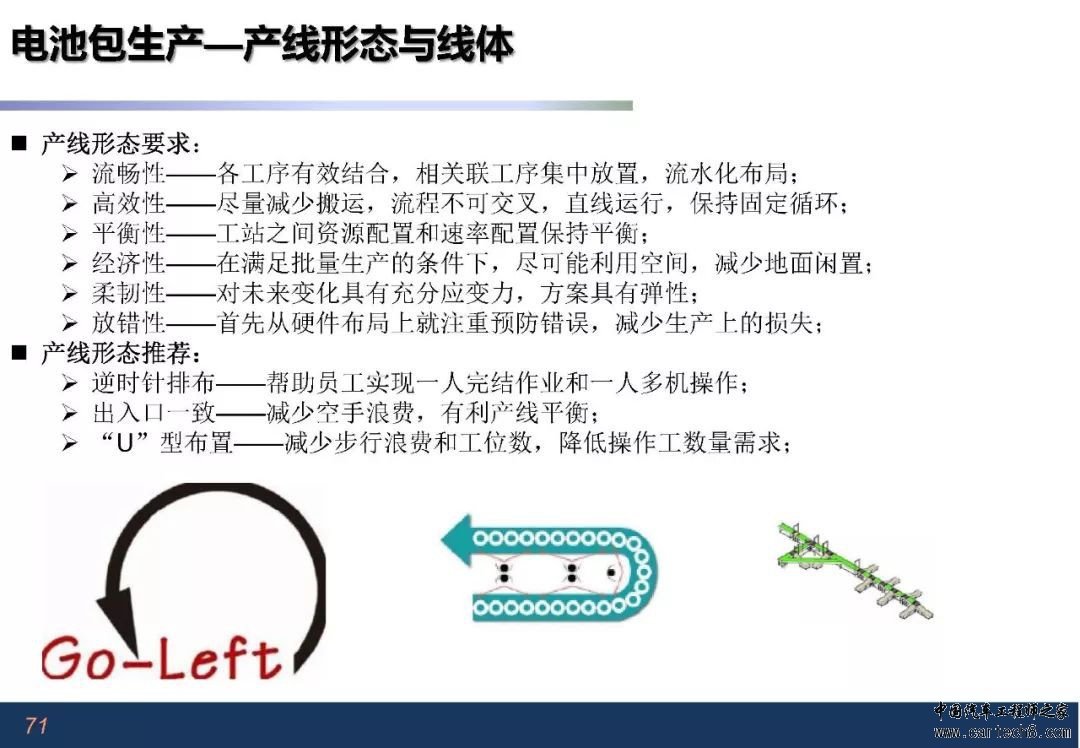 电池包生产—产线形态与线体

■ 产线形态要求：
➢ 流畅性——各工序有效结合，相关联工序集中放置，流水化布局；
➢ 高效性——尽量减少搬运，流程不可交叉，直线运行，保持固定循环；
➢ 平衡性——工站之间资源配置和速率配置保持平衡；
➢ 经济性——在满足批量生产的条件下，尽可能利用空间，减少地面闲置；
➢ 柔韧性——对未来变化具有充分应变力，方案具有弹性；
➢ 放错性——首先从硬件布局上就注重预防错误，减少生产上的损失；
■ 产线形态推荐：
➢ 逆时针排布——帮助员工实现一人完结作业和一人多机操作；
➢ 出入口一致——减少空手浪费，有利产线平衡；
➢ “U”型布置——减少步行浪费和工位数，降低操作工数量需求；

Go-Left

71

中国汽车工程师之家
www.cartech8.com